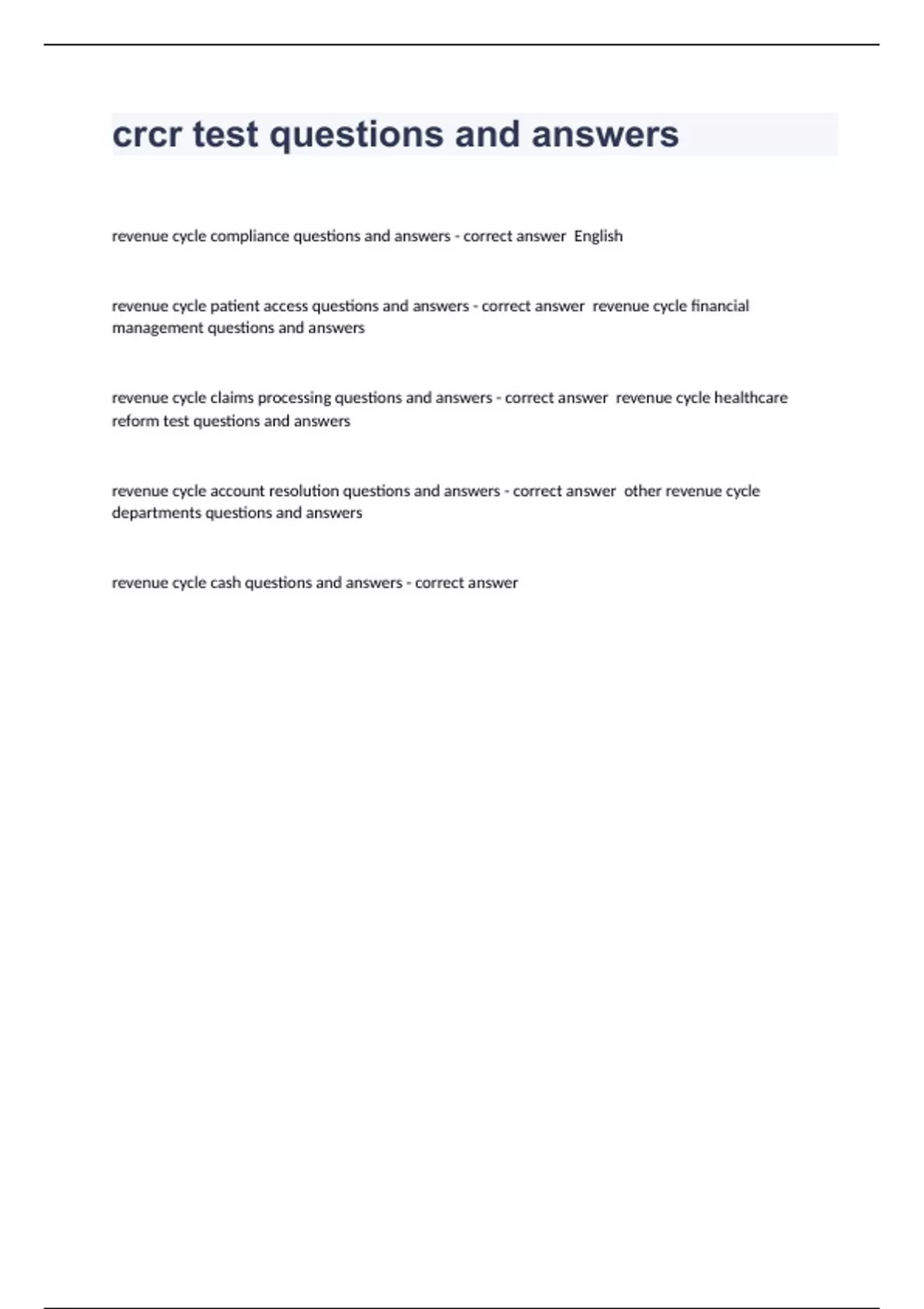 crcr test questions and answers

revenue cycle compliance questions and answers - correct answer  English

revenue cycle patient access questions and answers - correct answer  revenue cycle financial management questions and answers

revenue cycle claims processing questions and answers - correct answer  revenue cycle healthcare reform test questions and answers

revenue cycle account resolution questions and answers - correct answer  other revenue cycle departments questions and answers

revenue cycle cash questions and answers - correct answer